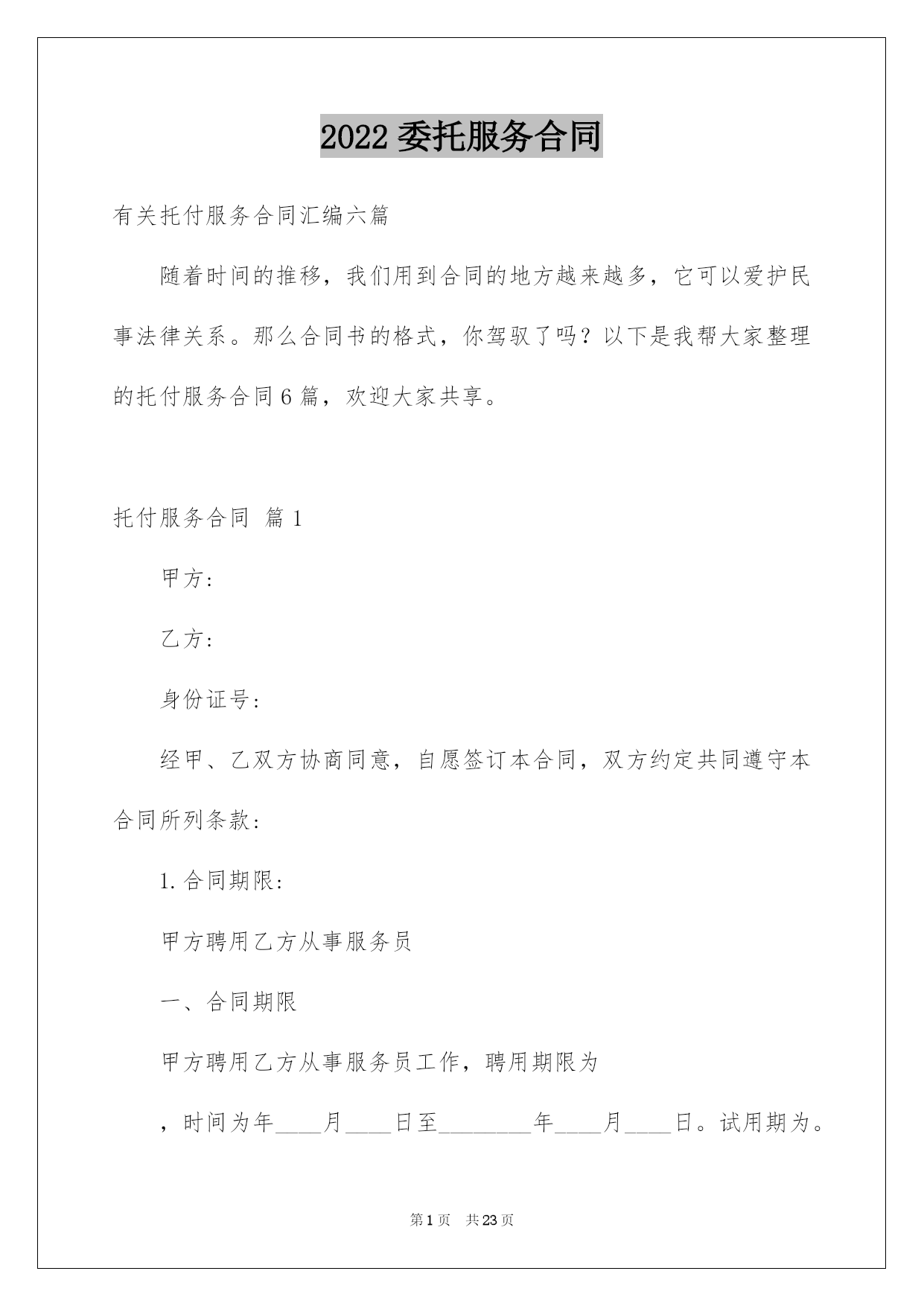 2022 委托服务合同

有关托付服务合同汇编六篇

随着时间的推移，我们用到合同的地方越来越多，它可以爱护民事法律关系。那么合同书的格式，你驾驭了吗？以下是我帮大家整理的托付服务合同 6 篇，欢迎大家共享。

托付服务合同 篇 1

甲方：

乙方：

身份证号：

经甲、乙双方协商同意，自愿签订本合同，双方约定共同遵守本合同所列条款：

1. 合同期限：

甲方聘用乙方从事服务员

一、合同期限

甲方聘用乙方从事服务员工作，聘用期限为

，时间为年____月____日至________年____月____日。试用期为。

第 1 页　共 23 页